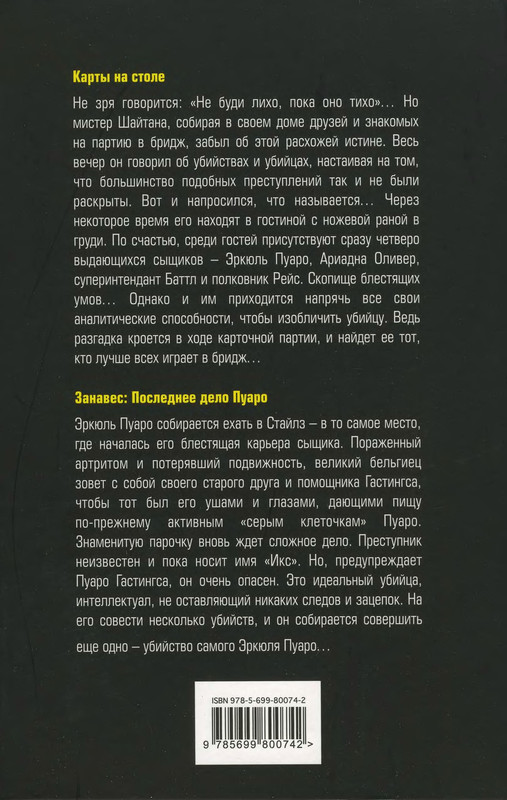 Карты на столе

Не зря говорится: «Не буди лихо, пока оно тихо»... Но мистер Шайтана, собирая в своем доме друзей и знакомых на партию в бридж, забыл об этой расхожей истине. Весь вечер он говорил об убийствах и убийцах, настаивая на том, что большинство подобных преступлений так и не были раскрыты. Вот и напросился, что называется... Через некоторое время его находят в гостиной с ножевой раной в груди. По счастью, среди гостей присутствуют сразу четверо выдающихся сыщиков – Эркюль Пуаро, Ариадна Оливер, суперинтендант Баттл и полковник Рейс. Скопище блестящих умов... Однако и им приходится напрячь все свои аналитические способности, чтобы изобличить убийцу. Ведь разгадка кроется в ходе карточной партии, и найдет ее тот, кто лучше всех играет в бридж...

Занавес: Последнее дело Пуаро

Эркюль Пуаро собирается ехать в Стайлз – в то самое место, где началась его блестящая карьера сыщика. Пораженный артритом и потерявший подвижность, великий бельгиец зовет с собой своего старого друга и помощника Гастингса, чтобы тот был его ушами и глазами, дающими пищу по-прежнему активным «серым клеточкам» Пуаро. Знаменитую парочку вновь ждет сложное дело. Преступник неизвестен и пока носит имя «Икс». Но, предупреждает Пуаро Гастингса, он очень опасен. Это идеальный убийца, интеллектуал, не оставляющий никаких следов и зацепок. На его совести несколько убийств, и он собирается совершить еще одно – убийство самого Эркюля Пуаро...

ISBN 978-5-699-80074-2

9 785699 800742 >